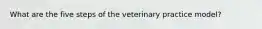 What are the five steps of the veterinary practice model?